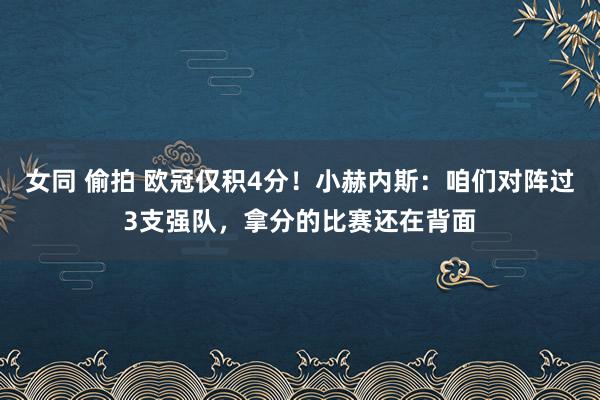 女同 偷拍 欧冠仅积4分！小赫内斯：咱们对阵过3支强队，拿分的比赛还在背面